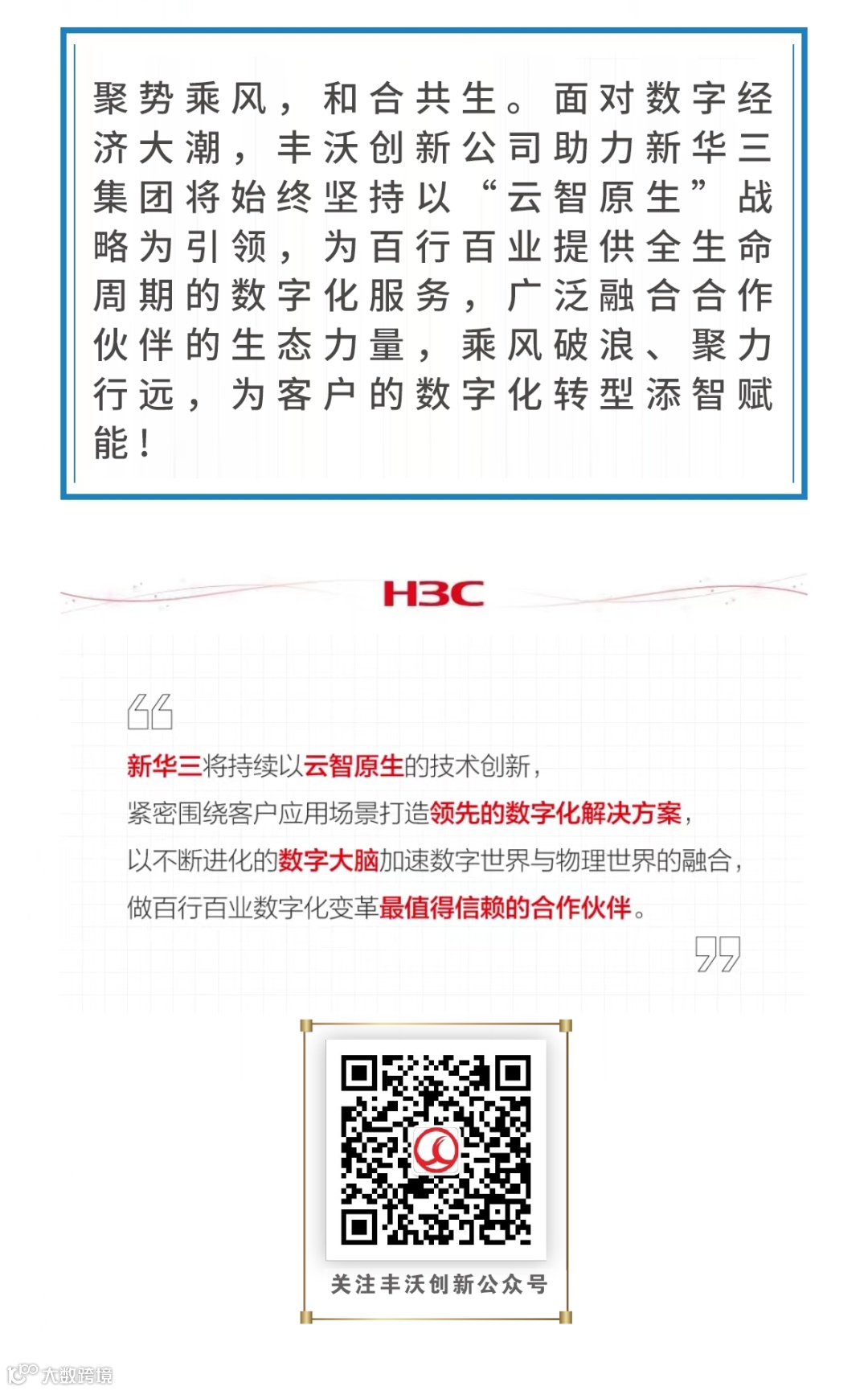 聚势乘风，和合共生。面对数字经济大潮，丰沃创新公司助力新华三集团将始终坚持以“云智原生”战略为引领，为百行百业提供全生命周期的数字化服务，广泛融合合作伙伴的生态力量，乘风破浪、聚力行远，为客户的数字化转型添智赋能！

H3C

新华三将持续以云智原生的技术创新，

紧密围绕客户应用场景打造领先的数字化解决方案，

以不断进化的数字大脑加速数字世界与物理世界的融合，

做百行百业数字化变革最值得信赖的合作伙伴。

关注丰沃创新公众号

大数跨境